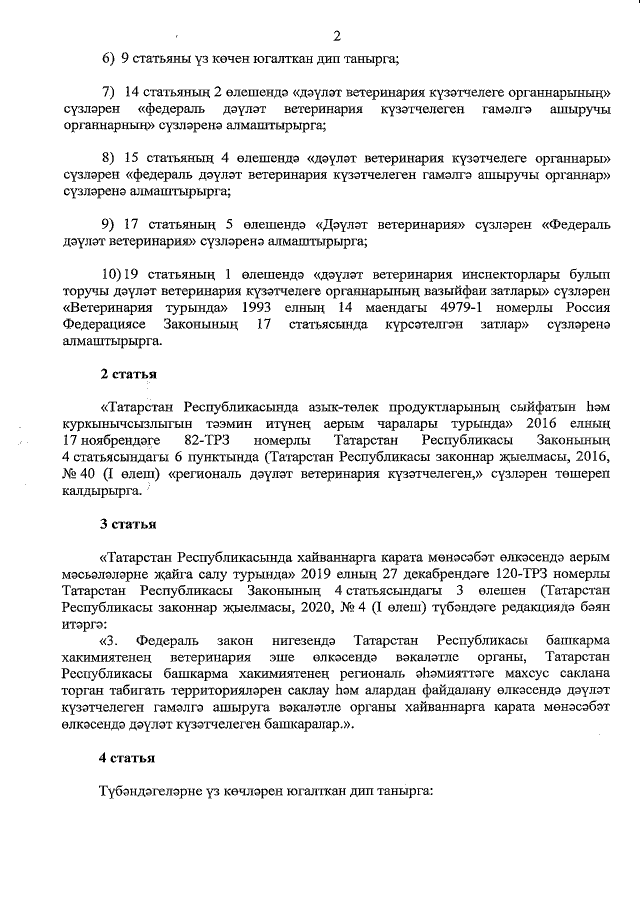 2

6) 9 статьяны үз көчен югалткан дип танырга;

7) 14 статьяның 2 өлешендә «дәүләт ветеринария күзәтчелеге органнарының» сүзләрен «федераль дәүләт ветеринария күзәтчелеген гамәлгә ашыручы органнарның» сүзләренә алмаштырырга;

8) 15 статьяның 4 өлешендә «дәүләт ветеринария күзәтчелеге органнары» сүзләрен «федераль дәүләт ветеринария күзәтчелеген гамәлгә ашыручы органнар» сүзләренә алмаштырырга;

9) 17 статьяның 5 өлешендә «Дәүләт ветеринария» сүзләрен «Федераль дәүләт ветеринария» сүзләренә алмаштырырга;

10) 19 статьяның 1 өлешендә «дәүләт ветеринария инспекторлары булып торучы дәүләт ветеринария күзәтчелеге органнарының вазыйфаи затлары» сүзләрен «Ветеринария турында» 1993 елның 14 маендагы 4979-1 номерлы Россия Федерациясе Законының 17 статьясында күрсәтелгән затлар» сүзләренә алмаштырырга.

2 статья

«Татарстан Республикасында азык-төлек продуктларының сыйфатын һәм куркынычсызлыгын тәэмин итүнең аерым чаралары турында» 2016 елның 17 ноябрендәге 82-ТРЗ номерлы Татарстан Республикасы Законының 4 статьясындагы 6 пунктында (Татарстан Республикасы законнар җыелмасы, 2016, № 40 (I өлеш) «региональ дәүләт ветеринария күзәтчелеген,» сүзләрен төшереп калдырырга.

3 статья

«Татарстан Республикасында хайваннарга карата мөнәсәбәт өлкәсендә аерым мәсьәләләрне җайга салу турында» 2019 елның 27 декабрендәге 120-ТРЗ номерлы Татарстан Республикасы Законының 4 статьясындагы 3 өлешен (Татарстан Республикасы законнар җыелмасы, 2020, № 4 (I өлеш) түбәндәге редакциядә бәян итәргә:

«3. Федераль закон нигезендә Татарстан Республикасы башкарма хакимиятенең ветеринария эше өлкәсендә вәкаләтле органы, Татарстан Республикасы башкарма хакимиятенең региональ әһәмияттәге махсус саклана торган табигать территорияләрен саклау һәм алардан файдалану өлкәсендә дәүләт күзәтчелеген гамәлгә ашыруга вәкаләтле органы хайваннарга карата мөнәсәбәт өлкәсендә дәүләт күзәтчелеген башкаралар.».

4 статья

Түбәндәгеләрне үз көчләрен югалткан дип танырга: